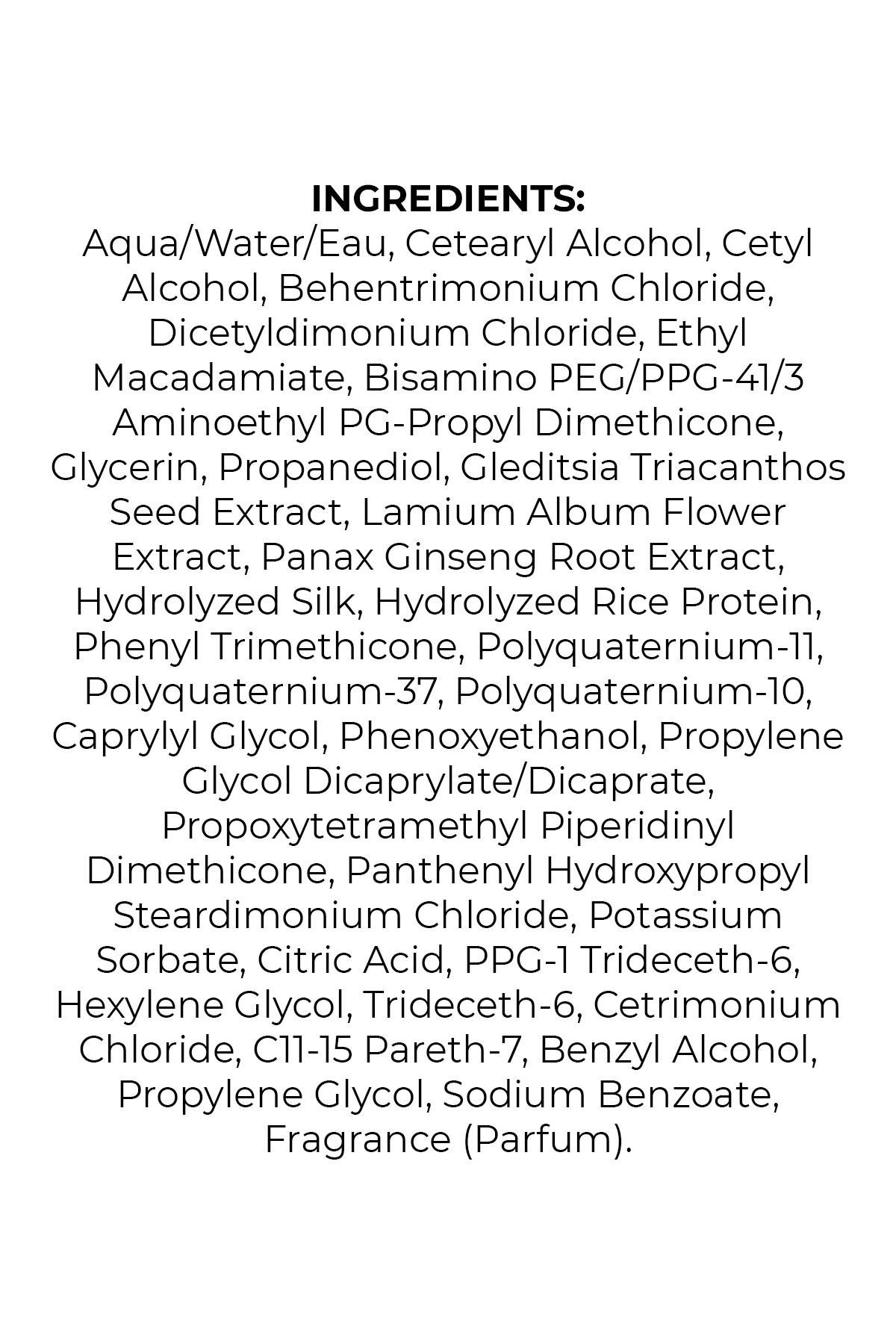 INGREDIENTS:
Aqua/Water/Eau, Cetearyl Alcohol, Cetyl Alcohol, Behentrimonium Chloride, Dicetyldimonium Chloride, Ethyl Macadamiate, Bisamino PEG/PPG-41/3 Aminoethyl PG-Propyl Dimethicone, Glycerin, Propanediol, Gleditsia Triacanthos Seed Extract, Lamium Album Flower Extract, Panax Ginseng Root Extract, Hydrolyzed Silk, Hydrolyzed Rice Protein, Phenyl Trimethicone, Polyquaternium-11, Polyquaternium-37, Polyquaternium-10, Caprylyl Glycol, Phenoxyethanol, Propylene Glycol Dicaprylate/Dicaprate, Propoxytetramethyl Piperidinyl Dimethicone, Panthenyl Hydroxypropyl Steardimonium Chloride, Potassium Sorbate, Citric Acid, PPG-1 Trideceth-6, Hexylene Glycol, Trideceth-6, Cetrimonium Chloride, C11-15 Pareth-7, Benzyl Alcohol, Propylene Glycol, Sodium Benzoate, Fragrance (Parfum).